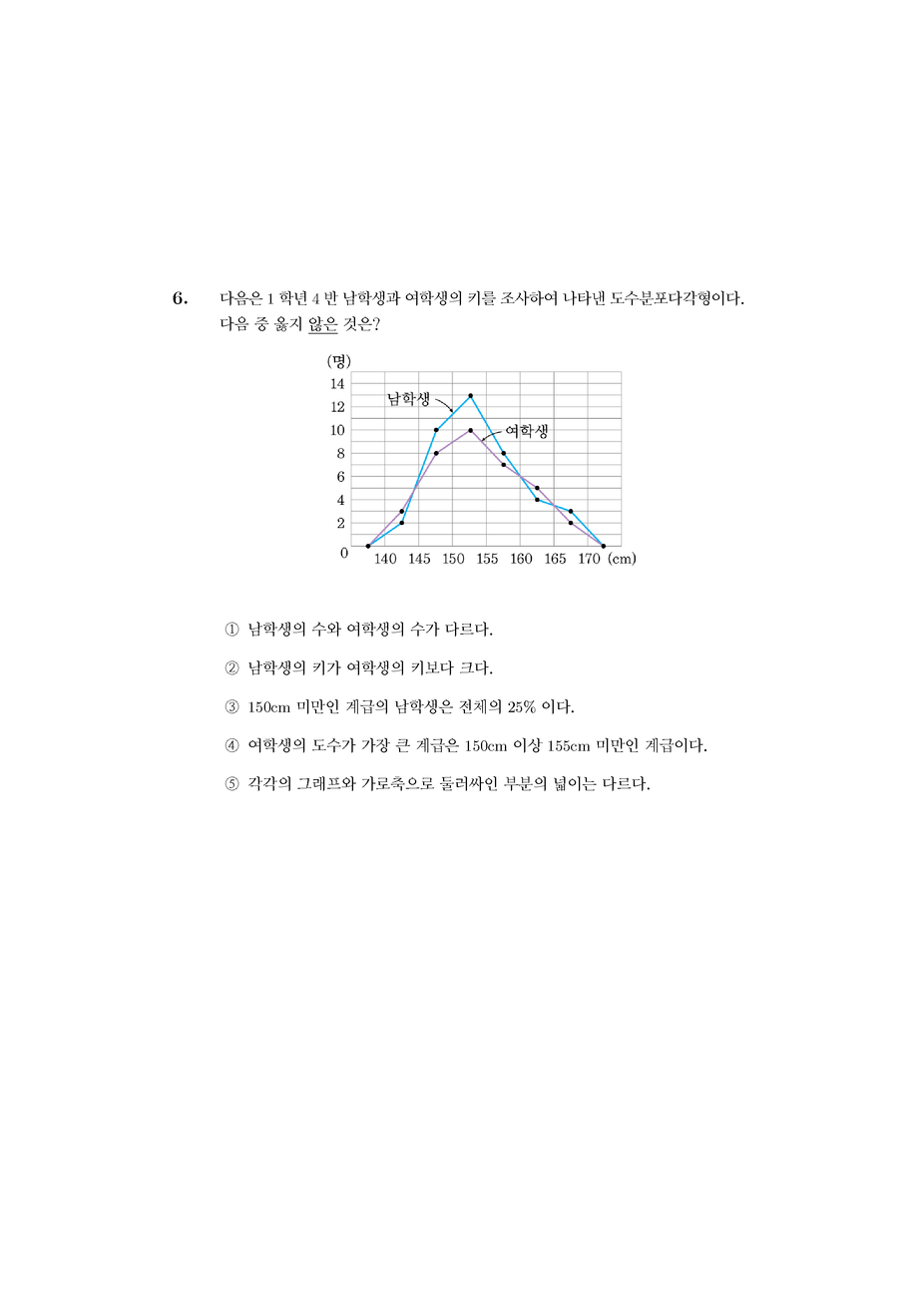 6. 다음은 1 학년 4 반 남학생과 여학생의 키를 조사하여 나타낸 도수분포다각형이다. 다음 중 옳지 않은 것은?

(명)
14
12
10
8
6
4
2
0
남학생
여학생
140 145 150 155 160 165 170 (cm)

① 남학생의 수와 여학생의 수가 다르다.

② 남학생의 키가 여학생의 키보다 크다.

③ 150cm 미만인 계급의 남학생은 전체의 25% 이다.

④ 여학생의 도수가 가장 큰 계급은 150cm 이상 155cm 미만인 계급이다.

⑤ 각각의 그래프와 가로축으로 둘러싸인 부분의 넓이는 다르다.